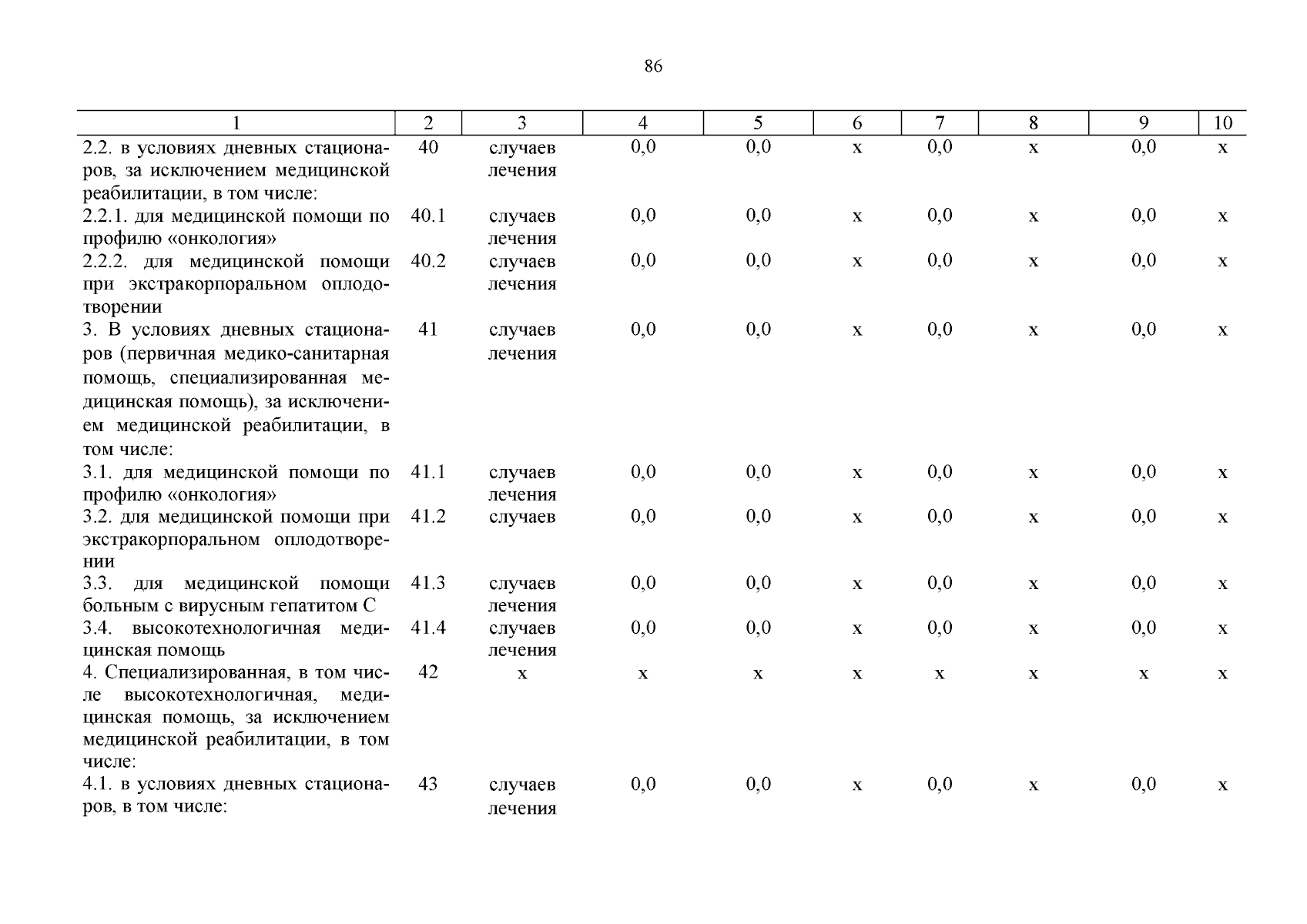 86

| 1 | 2 | 3 | 4 | 5 | 6 | 7 | 8 | 9 | 10 |
|---|---|---|---|---|---|---|---|---|---|
| 2.2. в условиях дневных стационаров, за исключением медицинской реабилитации, в том числе: | 40 | случаев лечения | 0,0 | 0,0 | х | 0,0 | х | 0,0 | х |
| 2.2.1. для медицинской помощи по профилю «онкология» | 40.1 | случаев лечения | 0,0 | 0,0 | х | 0,0 | х | 0,0 | х |
| 2.2.2. для медицинской помощи при экстракорпоральном оплодотворении | 40.2 | случаев лечения | 0,0 | 0,0 | х | 0,0 | х | 0,0 | х |
| 3. В условиях дневных стационаров (первичная медико-санитарная помощь, специализированная медицинская помощь), за исключением медицинской реабилитации, в том числе: | 41 | случаев лечения | 0,0 | 0,0 | х | 0,0 | х | 0,0 | х |
| 3.1. для медицинской помощи по профилю «онкология» | 41.1 | случаев лечения | 0,0 | 0,0 | х | 0,0 | х | 0,0 | х |
| 3.2. для медицинской помощи при экстракорпоральном оплодотворении | 41.2 | случаев | 0,0 | 0,0 | х | 0,0 | х | 0,0 | х |
| 3.3. для медицинской помощи больным с вирусным гепатитом С | 41.3 | случаев лечения | 0,0 | 0,0 | х | 0,0 | х | 0,0 | х |
| 3.4. высокотехнологичная медицинская помощь | 41.4 | случаев лечения | 0,0 | 0,0 | х | 0,0 | х | 0,0 | х |
| 4. Специализированная, в том числе высокотехнологичная, медицинская помощь, за исключением медицинской реабилитации, в том числе: | 42 | х | х | х | х | х | х | х | х |
| 4.1. в условиях дневных стационаров, в том числе: | 43 | случаев лечения | 0,0 | 0,0 | х | 0,0 | х | 0,0 | х |